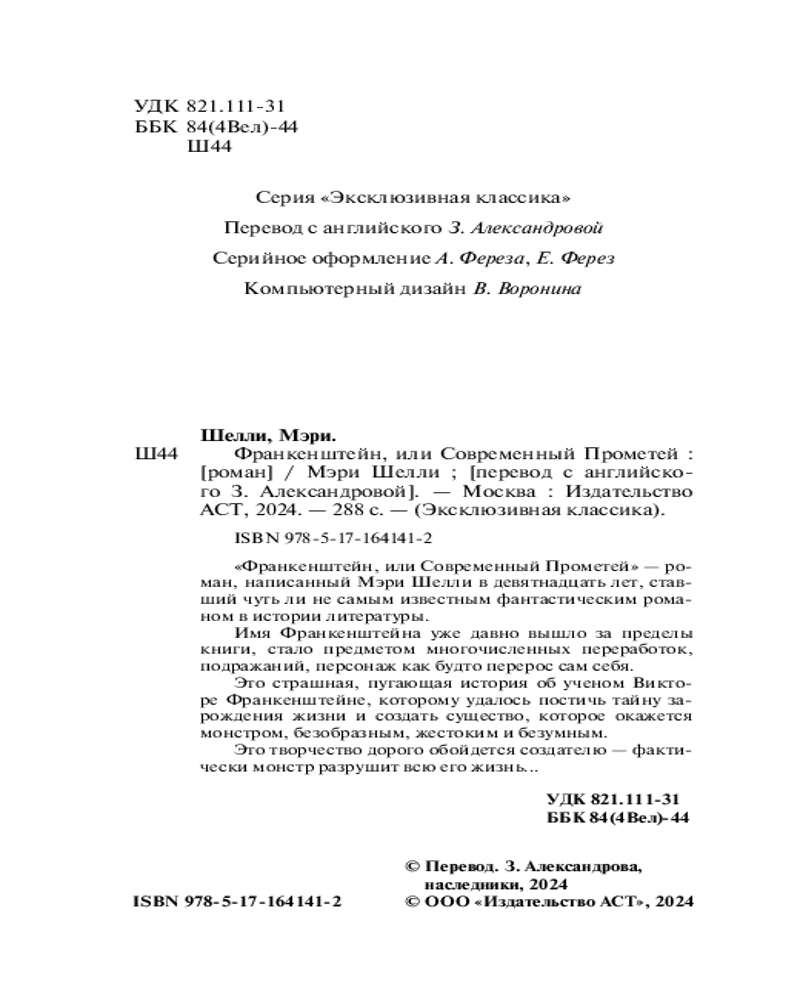 УДК 821.111-31
ББК 84(4Вел)-44
Ш44

Серия «Эксклюзивная классика»

Перевод с английского З. Александровой

Серийное оформление А. Фереза, Е. Ферез

Компьютерный дизайн В. Воронина

Шелли, Мэри.
Ш44 Франкенштейн, или Современный Прометей : [роман] / Мэри Шелли ; [перевод с английского З. Александровой]. — Москва : Издательство АСТ, 2024. — 288 с. — (Эксклюзивная классика).

ISBN 978-5-17-164141-2

«Франкенштейн, или Современный Прометей» — роман, написанный Мэри Шелли в девятнадцать лет, ставший чуть ли не самым известным фантастическим романом в истории литературы.

Имя Франкенштейна уже давно вышло за пределы книги, стало предметом многочисленных переработок, подражаний, персонаж как будто перерос сам себя.

Это страшная, пугающая история об ученом Викторе Франкенштейне, которому удалось постичь тайну зарождения жизни и создать существо, которое окажется монстром, безобразным, жестоким и безумным.

Это творчество дорого обойдется создателю — фактически монстр разрушит всю его жизнь...

УДК 821.111-31
ББК 84(4Вел)-44

© Перевод. З. Александрова, наследники, 2024
ISBN 978-5-17-164141-2
© ООО «Издательство АСТ», 2024